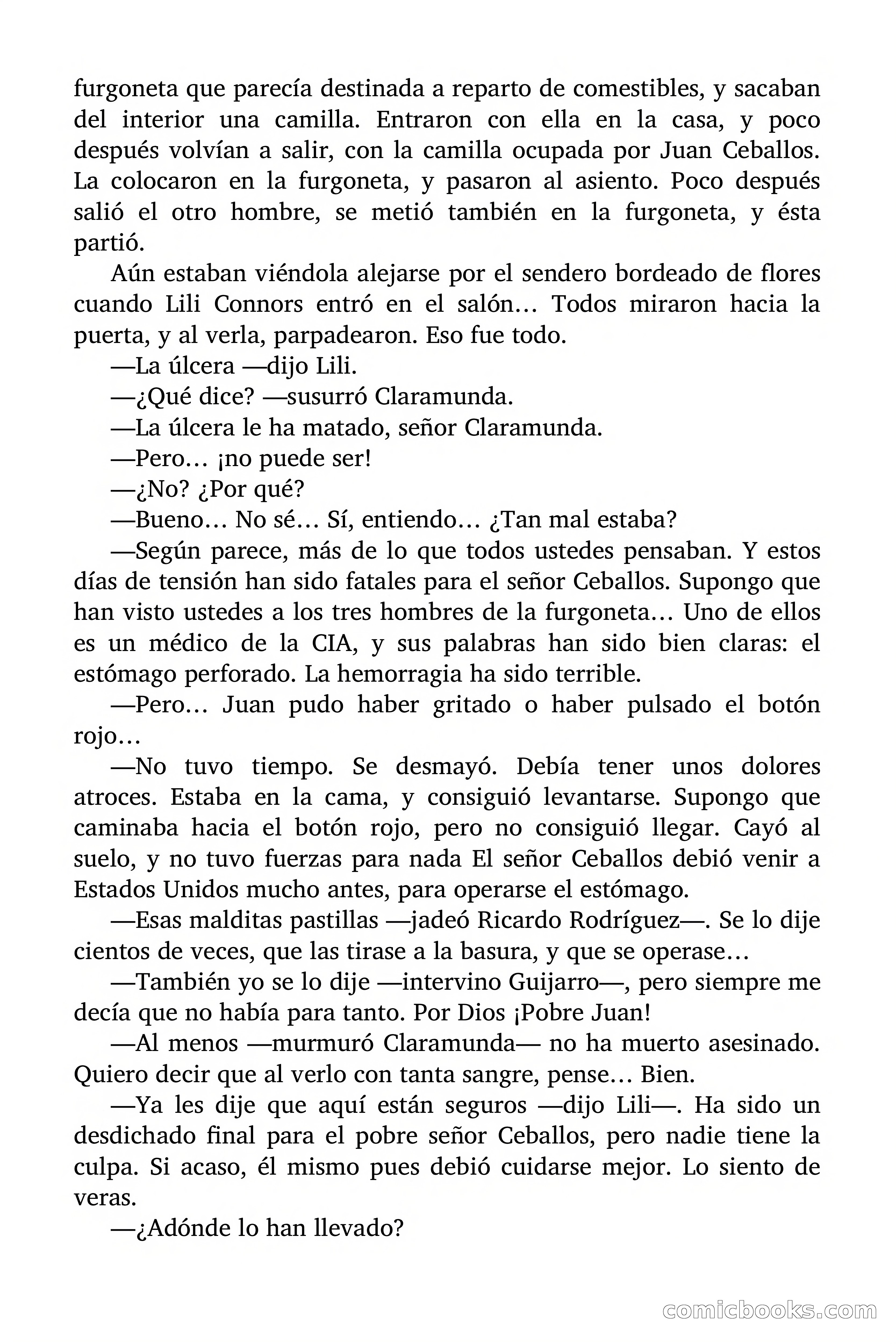 furgoneta que parecía destinada a reparto de comestibles, y sacaban del interior una camilla. Entraron con ella en la casa, y poco después volvían a salir, con la camilla ocupada por Juan Ceballos. La colocaron en la furgoneta, y pasaron al asiento. Poco después salió el otro hombre, se metió también en la furgoneta, y ésta partió.

Aún estaban viéndola alejarse por el sendero bordeado de flores cuando Lili Connors entró en el salón… Todos miraron hacia la puerta, y al verla, parpadearon. Eso fue todo.

—La úlcera —dijo Lili.

—¿Qué dice? —susurró Claramunda.

—La úlcera le ha matado, señor Claramunda.

—Pero… ¡no puede ser!

—¿No? ¿Por qué?

—Bueno… No sé… Sí, entiendo… ¿Tan mal estaba?

—Según parece, más de lo que todos ustedes pensaban. Y estos días de tensión han sido fatales para el señor Ceballos. Supongo que han visto ustedes a los tres hombres de la furgoneta… Uno de ellos es un médico de la CIA, y sus palabras han sido bien claras: el estómago perforado. La hemorragia ha sido terrible.

—Pero… Juan pudo haber gritado o haber pulsado el botón rojo…

—No tuvo tiempo. Se desmayó. Debía tener unos dolores atroces. Estaba en la cama, y consiguió levantarse. Supongo que caminaba hacia el botón rojo, pero no consiguió llegar. Cayó al suelo, y no tuvo fuerzas para nada El señor Ceballos debió venir a Estados Unidos mucho antes, para operarse el estómago.

—Esas malditas pastillas —jadeó Ricardo Rodríguez—. Se lo dije cientos de veces, que las tirase a la basura, y que se operase…

—También yo se lo dije —intervino Guijarro—, pero siempre me decía que no había para tanto. Por Dios ¡Pobre Juan!

—Al menos —murmuró Claramunda— no ha muerto asesinado. Quiero decir que al verlo con tanta sangre, pense… Bien.

—Ya les dije que aquí están seguros —dijo Lili—. Ha sido un desdichado final para el pobre señor Ceballos, pero nadie tiene la culpa. Si acaso, él mismo pues debió cuidarse mejor. Lo siento de veras.

—¿Adónde lo han llevado?

comicbooks.com